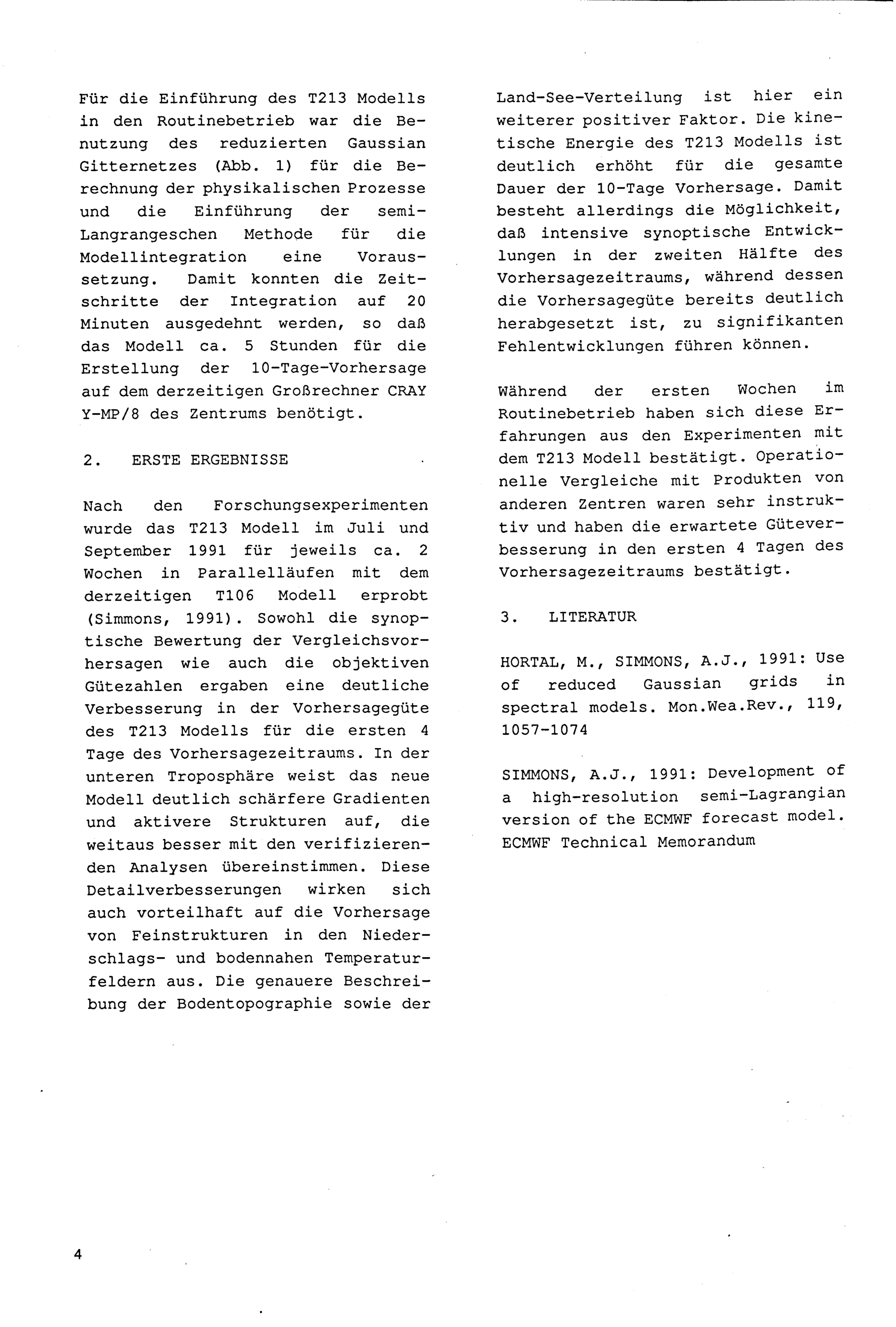 Für die Einführung des T213 Modells in den Routinebetrieb war die Benutzung des reduzierten Gaussian Gitternetzes (Abb. 1) für die Berechnung der physikalischen Prozesse und die Einführung der semi-Langrangeschen Methode für die Modellintegration eine Voraussetzung. Damit konnten die Zeitschritte der Integration auf 20 Minuten ausgedehnt werden, so daß das Modell ca. 5 Stunden für die Erstellung der 10-Tage-Vorhersage auf dem derzeitigen Großrechner CRAY Y-MP/8 des Zentrums benötigt.

2. ERSTE ERGEBNISSE

Nach den Forschungsexperimenten wurde das T213 Modell im Juli und September 1991 für jeweils ca. 2 Wochen in Parallelläufen mit dem derzeitigen T106 Modell erprobt (Simmons, 1991). Sowohl die synoptische Bewertung der Vergleichsvorhersagen wie auch die objektiven Gütezahlen ergaben eine deutliche Verbesserung in der Vorhersagegüte des T213 Modells für die ersten 4 Tage des Vorhersagezeitraums. In der unteren Troposphäre weist das neue Modell deutlich schärfere Gradienten und aktivere Strukturen auf, die weitaus besser mit den verifizierenden Analysen übereinstimmen. Diese Detailverbesserungen wirken sich auch vorteilhaft auf die Vorhersage von Feinstrukturen in den Niederschlags- und bodennahen Temperaturfeldern aus. Die genauere Beschreibung der Bodentopographie sowie der Land-See-Verteilung ist hier ein weiterer positiver Faktor. Die kinetische Energie des T213 Modells ist deutlich erhöht für die gesamte Dauer der 10-Tage Vorhersage. Damit besteht allerdings die Möglichkeit, daß intensive synoptische Entwicklungen in der zweiten Hälfte des Vorhersagezeitraums, während dessen die Vorhersagegüte bereits deutlich herabgesetzt ist, zu signifikanten Fehlentwicklungen führen können.

Während der ersten Wochen im Routinebetrieb haben sich diese Erfahrungen aus den Experimenten mit dem T213 Modell bestätigt. Operationelle Vergleiche mit Produkten von anderen Zentren waren sehr instruktiv und haben die erwartete Güteverbesserung in den ersten 4 Tagen des Vorhersagezeitraums bestätigt.

3. LITERATUR

HORTAL, M., SIMMONS, A.J., 1991: Use of reduced Gaussian grids in spectral models. Mon.Wea.Rev., 119, 1057-1074

SIMMONS, A.J., 1991: Development of a high-resolution semi-Lagrangian version of the ECMWF forecast model. ECMWF Technical Memorandum

4